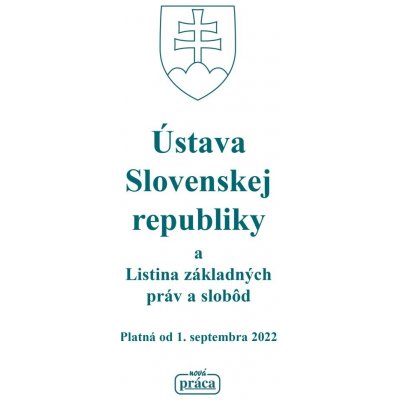 Ústava Slovenskej republiky

a
Listina základných práv a slobôd

Platná od 1. septembra 2022

nová
práca